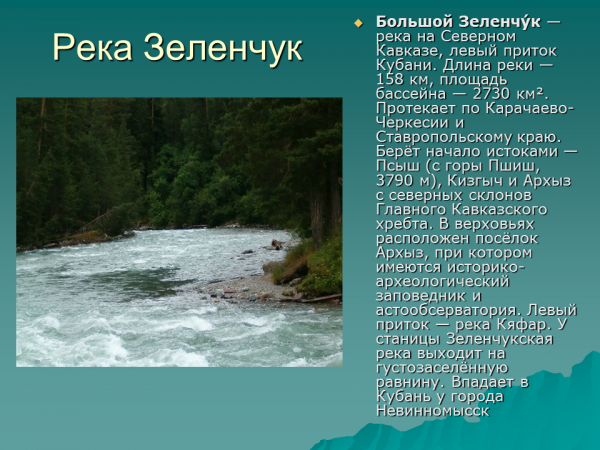 Река Зеленчук

Большой Зеленчу́к — река на Северном Кавказе, левый приток Кубани. Длина реки — 158 км, площадь бассейна — 2730 км². Протекает по Карачаево-Черкесии и Ставропольскому краю. Берёт начало истоками — Псыш (с горы Пшиш, 3790 м), Кизгыч и Архыз с северных склонов Главного Кавказского хребта. В верховьях расположен посёлок Архыз, при котором имеются историко-археологический заповедник и астообсерватория. Левый приток — река Кяфар. У станицы Зеленчукская река выходит на густозаселённую равнину. Впадает в Кубань у города Невинномысск